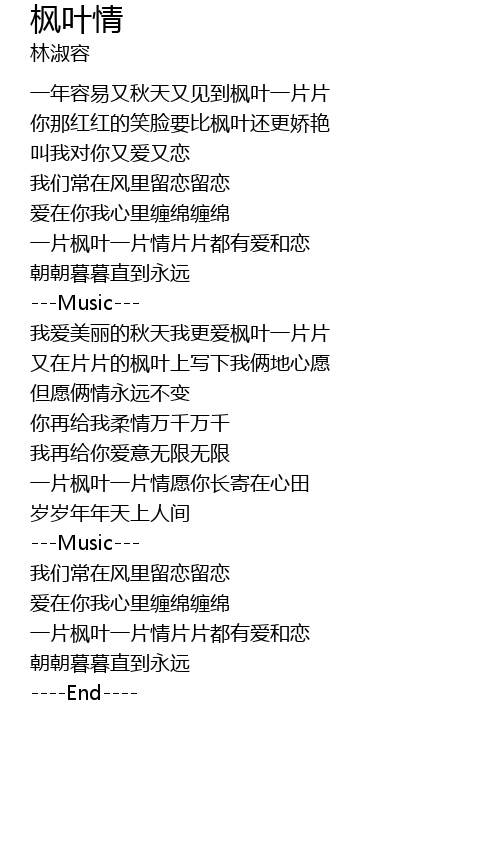 枫叶情
林淑容

一年容易又秋天又见到枫叶一片片
你那红红的笑脸要比枫叶还更娇艳
叫我对你又爱又恋
我们常在风里留恋留恋
爱在你我心里缠绵缠绵
一片枫叶一片情片片都有爱和恋
朝朝暮暮直到永远
---Music---
我爱美丽的秋天我更爱枫叶一片片
又在片片的枫叶上写下我俩地心愿
但愿俩情永远不变
你再给我柔情万千万千
我再给你爱意无限无限
一片枫叶一片情愿你长寄在心田
岁岁年年天上人间
---Music---
我们常在风里留恋留恋
爱在你我心里缠绵缠绵
一片枫叶一片情片片都有爱和恋
朝朝暮暮直到永远
----End----